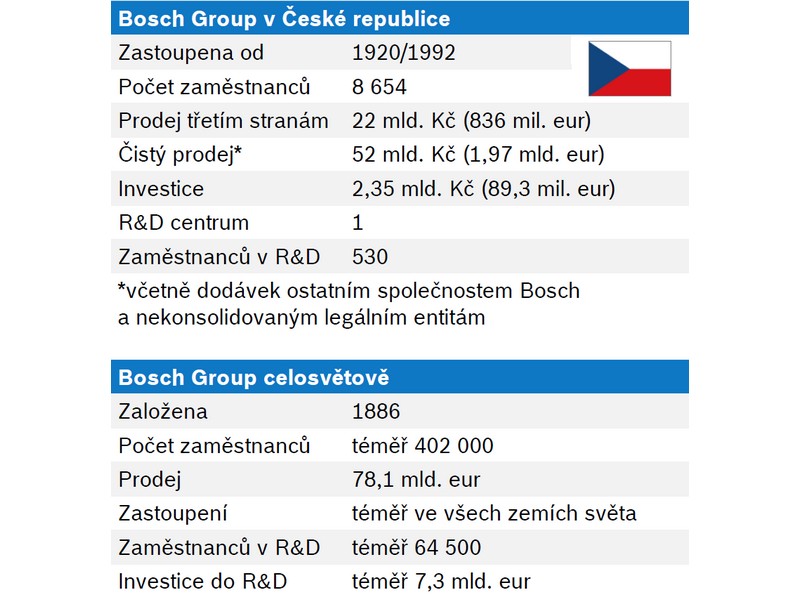 | Bosch Group v České republice | |
|---|---|
| Zastoupena od | 1920/1992 |
| Počet zaměstnanců | 8 654 |
| Prodej třetím stranám | 22 mld. Kč (836 mil. eur) |
| Čistý prodej* | 52 mld. Kč (1,97 mld. eur) |
| Investice | 2,35 mld. Kč (89,3 mil. eur) |
| R&D centrum | 1 |
| Zaměstnanců v R&D | 530 |

*včetně dodávek ostatním společnostem Bosch a nekonsolidovaným legálním entitám

| Bosch Group celosvětově | |
|---|---|
| Založena | 1886 |
| Počet zaměstnanců | téměř 402 000 |
| Prodej | 78,1 mld. eur |
| Zastoupení | téměř ve všech zemích světa |
| Zaměstnanců v R&D | téměř 64 500 |
| Investice do R&D | téměř 7,3 mld. eur |